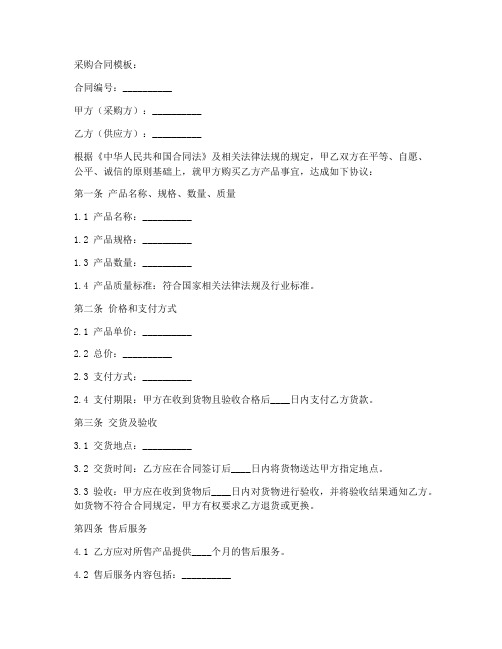 采购合同模板：

合同编号：__________

甲方（采购方）：__________

乙方（供应方）：__________

根据《中华人民共和国合同法》及相关法律法规的规定，甲乙双方在平等、自愿、公平、诚信的原则基础上，就甲方购买乙方产品事宜，达成如下协议：

第一条 产品名称、规格、数量、质量

1.1 产品名称：__________

1.2 产品规格：__________

1.3 产品数量：__________

1.4 产品质量标准：符合国家相关法律法规及行业标准。

第二条 价格和支付方式

2.1 产品单价：__________

2.2 总价：__________

2.3 支付方式：__________

2.4 支付期限：甲方在收到货物且验收合格后____日内支付乙方货款。

第三条 交货及验收

3.1 交货地点：__________

3.2 交货时间：乙方应在合同签订后____日内将货物送达甲方指定地点。

3.3 验收：甲方应在收到货物后____日内对货物进行验收，并将验收结果通知乙方。如货物不符合合同规定，甲方有权要求乙方退货或更换。

第四条 售后服务

4.1 乙方应对所售产品提供____个月的售后服务。

4.2 售后服务内容包括：__________